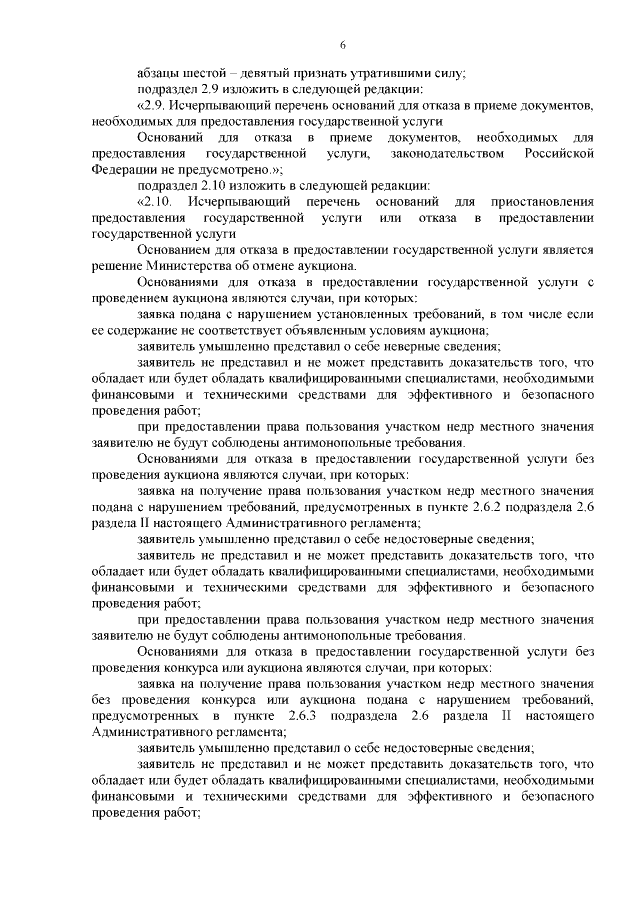 6

абзацы шестой – девятый признать утратившими силу;

подраздел 2.9 изложить в следующей редакции:

«2.9. Исчерпывающий перечень оснований для отказа в приеме документов, необходимых для предоставления государственной услуги

Оснований для отказа в приеме документов, необходимых для предоставления государственной услуги, законодательством Российской Федерации не предусмотрено.»;

подраздел 2.10 изложить в следующей редакции:

«2.10. Исчерпывающий перечень оснований для приостановления предоставления государственной услуги или отказа в предоставлении государственной услуги

Основанием для отказа в предоставлении государственной услуги является решение Министерства об отмене аукциона.

Основаниями для отказа в предоставлении государственной услуги с проведением аукциона являются случаи, при которых:

заявка подана с нарушением установленных требований, в том числе если ее содержание не соответствует объявленным условиям аукциона;

заявитель умышленно представил о себе неверные сведения;

заявитель не представил и не может представить доказательств того, что обладает или будет обладать квалифицированными специалистами, необходимыми финансовыми и техническими средствами для эффективного и безопасного проведения работ;

при предоставлении права пользования участком недр местного значения заявителю не будут соблюдены антимонопольные требования.

Основаниями для отказа в предоставлении государственной услуги без проведения аукциона являются случаи, при которых:

заявка на получение права пользования участком недр местного значения подана с нарушением требований, предусмотренных в пункте 2.6.2 подраздела 2.6 раздела II настоящего Административного регламента;

заявитель умышленно представил о себе недостоверные сведения;

заявитель не представил и не может представить доказательств того, что обладает или будет обладать квалифицированными специалистами, необходимыми финансовыми и техническими средствами для эффективного и безопасного проведения работ;

при предоставлении права пользования участком недр местного значения заявителю не будут соблюдены антимонопольные требования.

Основаниями для отказа в предоставлении государственной услуги без проведения конкурса или аукциона являются случаи, при которых:

заявка на получение права пользования участком недр местного значения без проведения конкурса или аукциона подана с нарушением требований, предусмотренных в пункте 2.6.3 подраздела 2.6 раздела II настоящего Административного регламента;

заявитель умышленно представил о себе недостоверные сведения;

заявитель не представил и не может представить доказательств того, что обладает или будет обладать квалифицированными специалистами, необходимыми финансовыми и техническими средствами для эффективного и безопасного проведения работ;